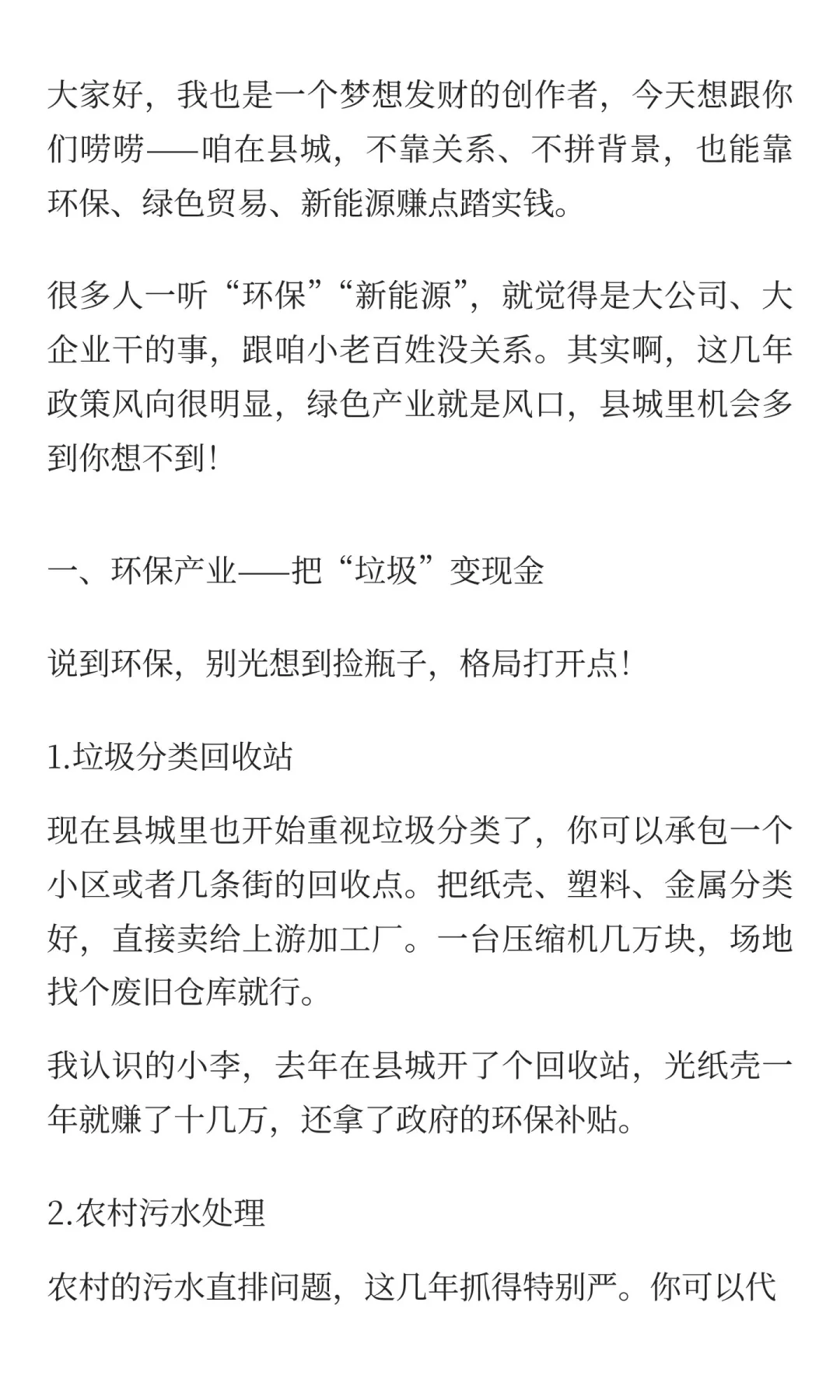 大家好，我也是一个梦想发财的创作者，今天想跟你们唠唠——咱在县城，不靠关系、不拼背景，也能靠环保、绿色贸易、新能源赚点踏实钱。

很多人一听“环保”“新能源”，就觉得是大公司、大企业干的事，跟咱小老百姓没关系。其实啊，这几年政策风向很明显，绿色产业就是风口，县城里机会多到你想不到！

一、环保产业——把“垃圾”变现金

说到环保，别光想到捡瓶子，格局打开点！

1.垃圾分类回收站

现在县城里也开始重视垃圾分类了，你可以承包一个小区或者几条街的回收点。把纸壳、塑料、金属分类好，直接卖给上游加工厂。一台压缩机几万块，场地找个废旧仓库就行。

我认识的小李，去年在县城开了个回收站，光纸壳一年就赚了十几万，还拿了政府的环保补贴。

2.农村污水处理

农村的污水直排问题，这几年抓得特别严。你可以代